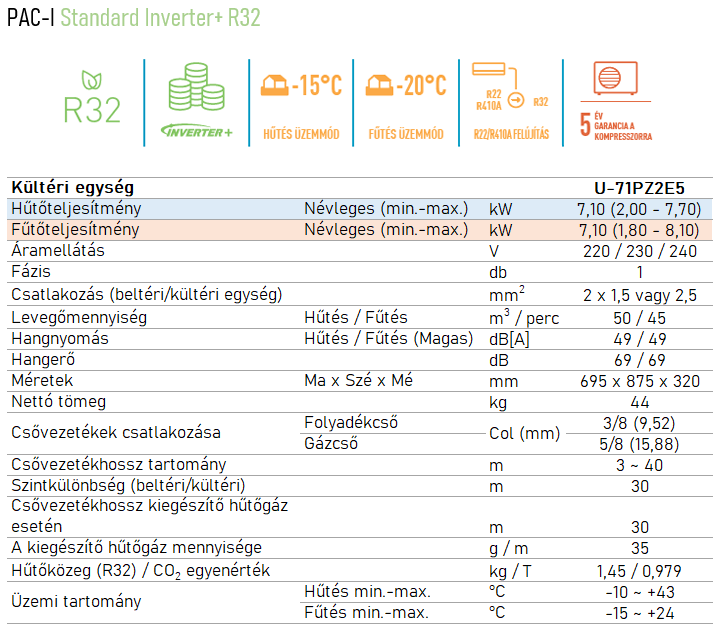 PAC-I Standard Inverter+ R32

R32

INVERTER+

-15°C
HŰTÉS ÜZEMMÓD

-20°C
FŰTÉS ÜZEMMÓD

R22 R410A R32
R22/R410A FELÚJÍTÁS

5 ÉV GARANCIA A KOMPRESSZORRA

| Kültéri egység | | | U-71PZ2E5 |
|---|---|---|---|
| Hűtőteljesítmény | Névleges (min.-max.) | kW | 7,10 (2,00 - 7,70) |
| Fűtőteljesítmény | Névleges (min.-max.) | kW | 7,10 (1,80 - 8,10) |
| Áramellátás | | V | 220 / 230 / 240 |
| Fázis | | db | 1 |
| Csatlakozás (beltéri/kültéri egység) | | $mm^2$ | 2 x 1,5 vagy 2,5 |
| Levegőmennyiség | Hűtés / Fűtés | $m^3$ / perc | 50 / 45 |
| Hangnyomás | Hűtés / Fűtés (Magas) | dB[A] | 49 / 49 |
| Hangerő | | dB | 69 / 69 |
| Méretek | Ma x Szé x Mé | mm | 695 x 875 x 320 |
| Nettó tömeg | | kg | 44 |
| Csővezetékek csatlakozása | Folyadékcső | Col (mm) | 3/8 (9,52) |
| | Gázcső | | 5/8 (15,88) |
| Csővezetékhossz tartomány | | m | 3 ~ 40 |
| Szintkülönbség (beltéri/kültéri) | | m | 30 |
| Csővezetékhossz kiegészítő hűtőgáz esetén | | m | 30 |
| A kiegészítő hűtőgáz mennyisége | | g / m | 35 |
| Hűtőközeg (R32) / $CO_2$ egyenérték | | kg / T | 1,45 / 0,979 |
| Üzemi tartomány | Hűtés min.-max. | °C | -10 ~ +43 |
| | Fűtés min.-max. | °C | -15 ~ +24 |